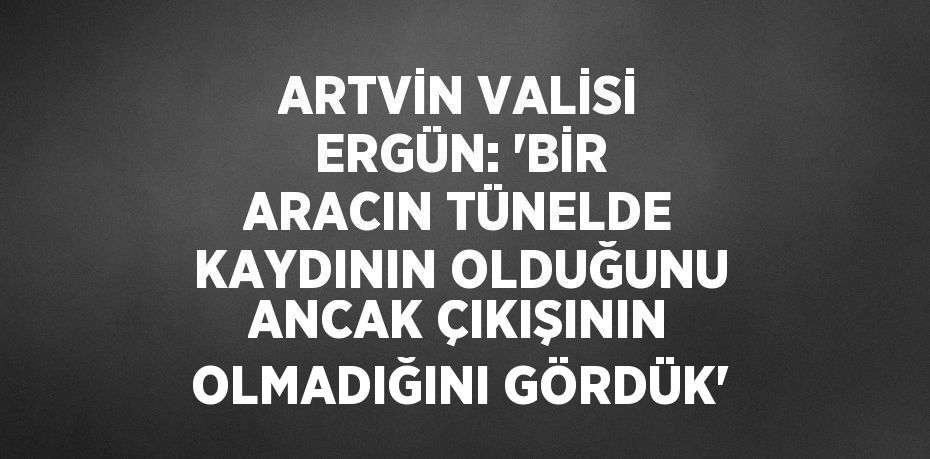 ARTVİN VALİSİ ERGÜN: 'BİR ARACIN TÜNELDE KAYDININ OLDUĞUNU ANCAK ÇIKIŞININ OLMADIĞINI GÖRDÜK'